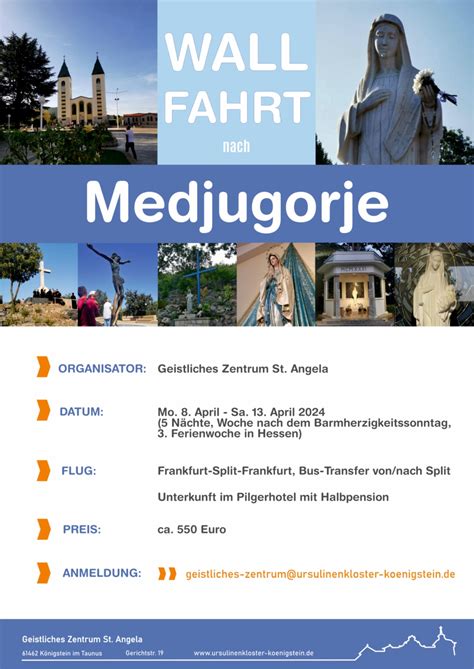 WALL
FAHRT
nach

Medjugorje

ORGANISATOR: Geistliches Zentrum St. Angela

DATUM: Mo. 8. April - Sa. 13. April 2024 (5 Nächte, Woche nach dem Barmherzigkeitssonntag, 3. Ferienwoche in Hessen)

FLUG: Frankfurt-Split-Frankfurt, Bus-Transfer von/nach Split

Unterkunft im Pilgerhotel mit Halbpension

PREIS: ca. 550 Euro

ANMELDUNG: geistliches-zentrum@ursulinenkloster-koenigstein.de

Geistliches Zentrum St. Angela
61462 Königstein im Taunus Gerichtstr. 19 www.ursulinenkloster-koenigstein.de